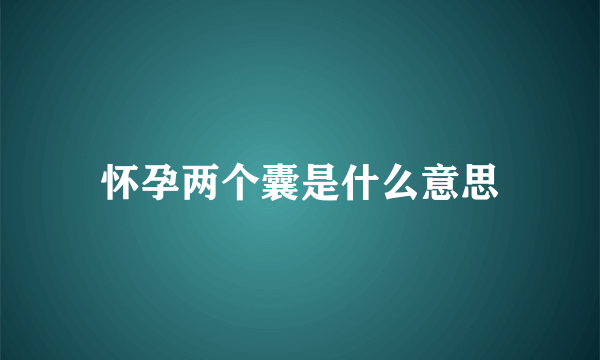 怀孕两个囊是什么意思